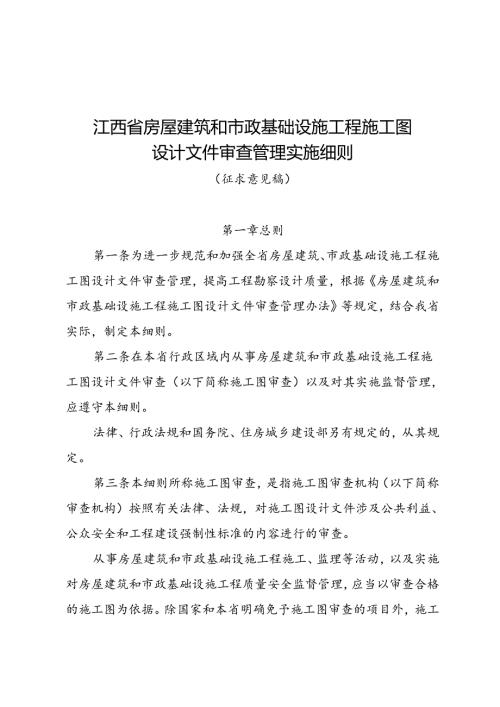 江西省房屋建筑和市政基础设施工程施工图设计文件审查管理实施细则

（征求意见稿）

第一章总则

第一条为进一步规范和加强全省房屋建筑、市政基础设施工程施工图设计文件审查管理，提高工程勘察设计质量，根据《房屋建筑和市政基础设施工程施工图设计文件审查管理办法》等规定，结合我省实际，制定本细则。

第二条在本省行政区域内从事房屋建筑和市政基础设施工程施工图设计文件审查（以下简称施工图审查）以及对其实施监督管理，应遵守本细则。

法律、行政法规和国务院、住房城乡建设部另有规定的，从其规定。

第三条本细则所称施工图审查，是指施工图审查机构（以下简称审查机构）按照有关法律、法规，对施工图设计文件涉及公共利益、公众安全和工程建设强制性标准的内容进行的审查。

从事房屋建筑和市政基础设施工程施工、监理等活动，以及实施对房屋建筑和市政基础设施工程质量安全监督管理，应当以审查合格的施工图为依据。除国家和本省明确免予施工图审查的项目外，施工